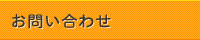 お問い合わせ